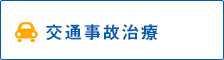 交通事故治療